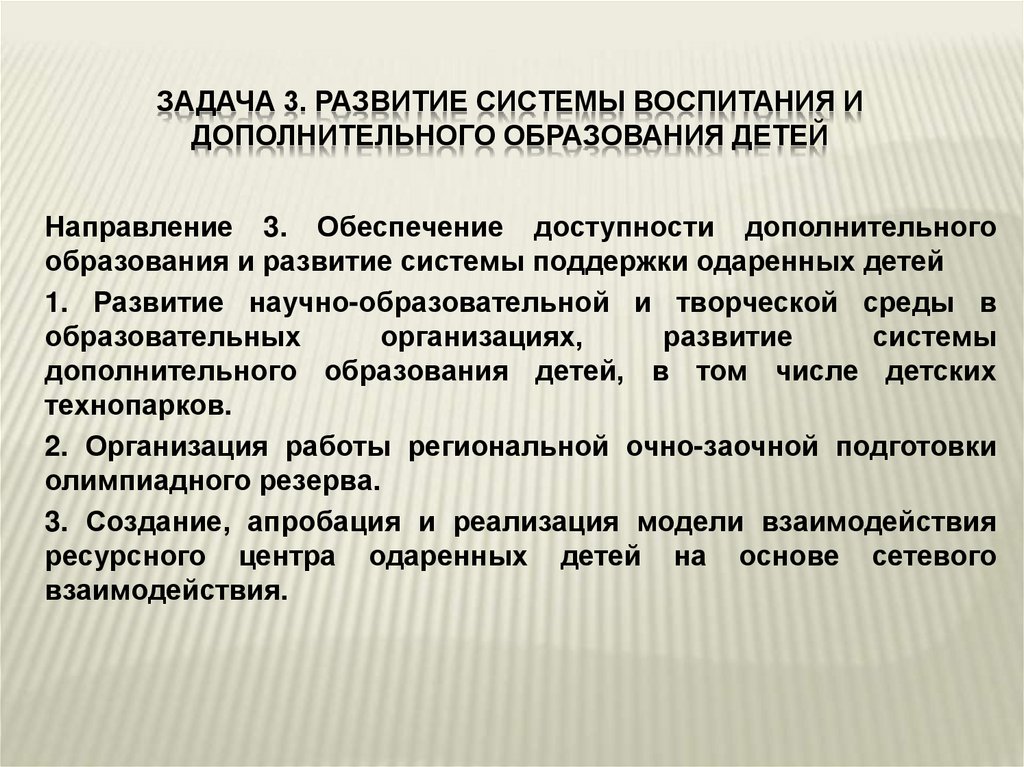 ЗАДАЧА 3. РАЗВИТИЕ СИСТЕМЫ ВОСПИТАНИЯ И ДОПОЛНИТЕЛЬНОГО ОБРАЗОВАНИЯ ДЕТЕЙ

Направление 3. Обеспечение доступности дополнительного образования и развитие системы поддержки одаренных детей

1. Развитие научно-образовательной и творческой среды в образовательных организациях, развитие системы дополнительного образования детей, в том числе детских технопарков.

2. Организация работы региональной очно-заочной подготовки олимпиадного резерва.

3. Создание, апробация и реализация модели взаимодействия ресурсного центра одаренных детей на основе сетевого взаимодействия.